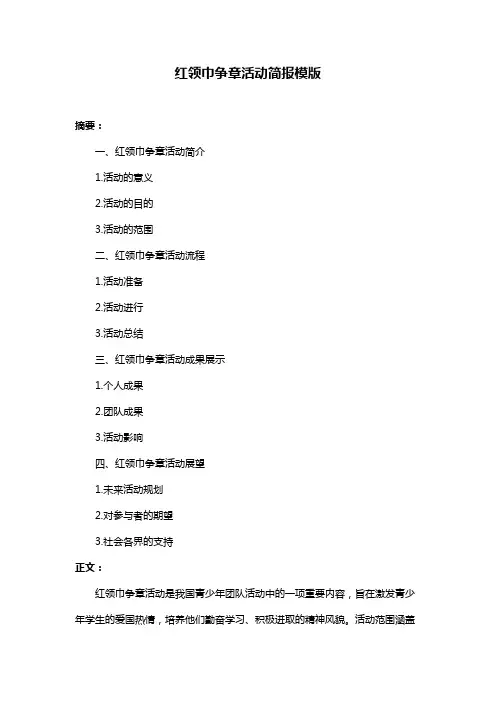 红领巾争章活动简报模版

摘要：

一、红领巾争章活动简介

1.活动的意义

2.活动的目的

3.活动的范围

二、红领巾争章活动流程

1.活动准备

2.活动进行

3.活动总结

三、红领巾争章活动成果展示

1.个人成果

2.团队成果

3.活动影响

四、红领巾争章活动展望

1.未来活动规划

2.对参与者的期望

3.社会各界的支持

正文：

红领巾争章活动是我国青少年团队活动中的一项重要内容，旨在激发青少年学生的爱国热情，培养他们勤奋学习、积极进取的精神风貌。活动范围涵盖